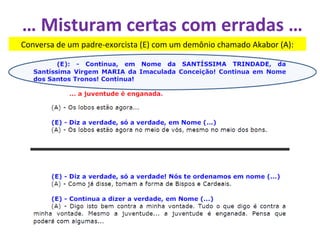 … Misturam certas com erradas …

Conversa de um padre-exorcista (E) com um demônio chamado Akabor (A):

(E): - Continua, em Nome da SANTÍSSIMA TRINDADE, da Santíssima Virgem MARIA da Imaculada Conceição! Continua em Nome dos Santos Tronos! Continua!

… a juventude é enganada.

(A) - Os lobos estão agora…

(E) - Diz a verdade, só a verdade, em Nome (…)
(A) - Os lobos estão agora no meio de vós, mesmo no meio dos bons.

(E) - Diz a verdade, só a verdade! Nós te ordenamos em nome (…)
(A) - Como já disse, tomam a forma de Bispos e Cardeais.

(E) - Continua a dizer a verdade, em Nome (…)
(A) - Digo isto bem contra a minha vontade. Tudo o que digo é contra a minha vontade. Mesmo a juventude… a juventude é enganada. Pensa que poderá com algumas…